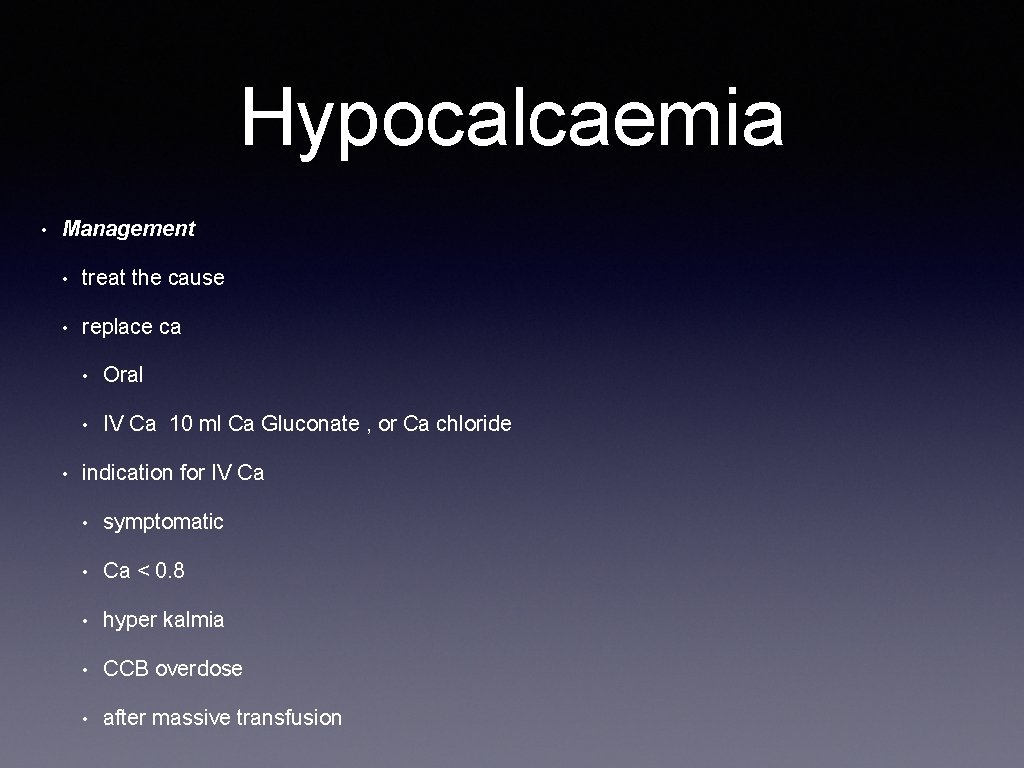 Hypocalcaemia

• Management

• treat the cause

• replace ca

• Oral

• IV Ca 10 ml Ca Gluconate , or Ca chloride

• indication for IV Ca

• symptomatic

• Ca < 0.8

• hyper kalmia

• CCB overdose

• after massive transfusion